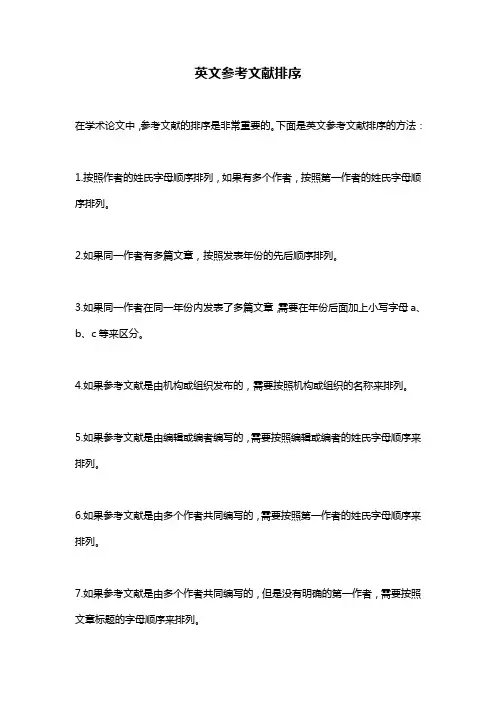 英文参考文献排序

在学术论文中，参考文献的排序是非常重要的。下面是英文参考文献排序的方法：

1.按照作者的姓氏字母顺序排列，如果有多个作者，按照第一作者的姓氏字母顺序排列。

2.如果同一作者有多篇文章，按照发表年份的先后顺序排列。

3.如果同一作者在同一年份内发表了多篇文章，需要在年份后面加上小写字母 a、b、c 等来区分。

4.如果参考文献是由机构或组织发布的，需要按照机构或组织的名称来排列。

5.如果参考文献是由编辑或编者编写的，需要按照编辑或编者的姓氏字母顺序来排列。

6.如果参考文献是由多个作者共同编写的，需要按照第一作者的姓氏字母顺序来排列。

7.如果参考文献是由多个作者共同编写的，但是没有明确的第一作者，需要按照文章标题的字母顺序来排列。